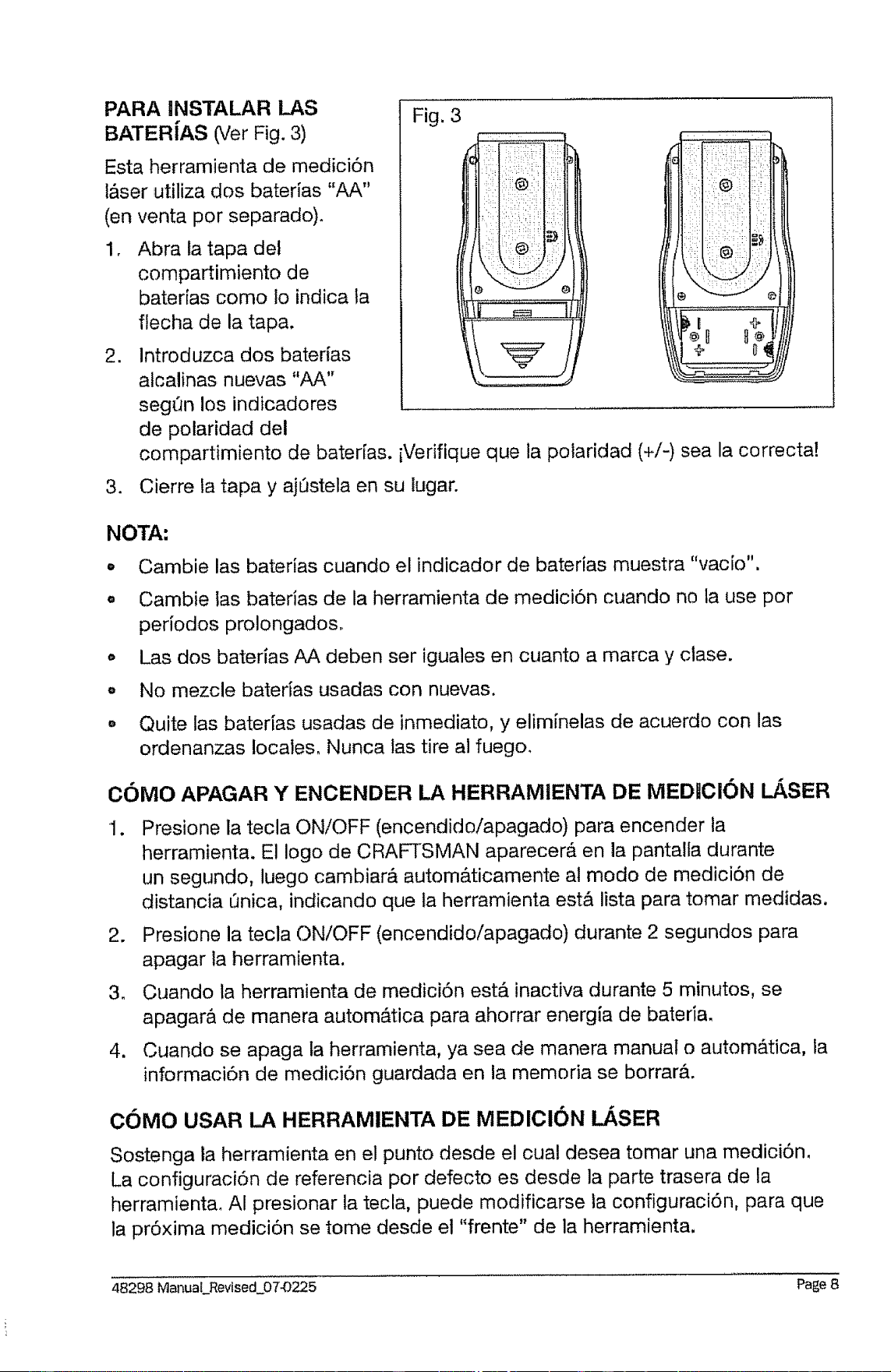 PARA INSTALAR LAS BATERÍAS (Ver Fig. 3)

Esta herramienta de medición láser utiliza dos baterías "AA" (en venta por separado).

1. Abra la tapa del compartimiento de baterías como lo indica la flecha de la tapa.

2. Introduzca dos baterías alcalinas nuevas "AA" según los indicadores de polaridad del compartimiento de baterías. ¡Verifique que la polaridad (+/-) sea la correcta!

3. Cierre la tapa y ajústela en su lugar.

Fig. 3

NOTA:

• Cambie las baterías cuando el indicador de baterías muestra "vacío".

• Cambie las baterías de la herramienta de medición cuando no la use por períodos prolongados.

• Las dos baterías AA deben ser iguales en cuanto a marca y clase.

• No mezcle baterías usadas con nuevas.

• Quite las baterías usadas de inmediato, y elimínelas de acuerdo con las ordenanzas locales. Nunca las tire al fuego.

CÓMO APAGAR Y ENCENDER LA HERRAMIENTA DE MEDICIÓN LÁSER

1. Presione la tecla ON/OFF (encendido/apagado) para encender la herramienta. El logo de CRAFTSMAN aparecerá en la pantalla durante un segundo, luego cambiará automáticamente al modo de medición de distancia única, indicando que la herramienta está lista para tomar medidas.

2. Presione la tecla ON/OFF (encendido/apagado) durante 2 segundos para apagar la herramienta.

3. Cuando la herramienta de medición está inactiva durante 5 minutos, se apagará de manera automática para ahorrar energía de batería.

4. Cuando se apaga la herramienta, ya sea de manera manual o automática, la información de medición guardada en la memoria se borrará.

CÓMO USAR LA HERRAMIENTA DE MEDICIÓN LÁSER

Sostenga la herramienta en el punto desde el cual desea tomar una medición. La configuración de referencia por defecto es desde la parte trasera de la herramienta. Al presionar la tecla, puede modificarse la configuración, para que la próxima medición se tome desde el "frente" de la herramienta.

48298 Manual_Revised_07-0225 Page 8